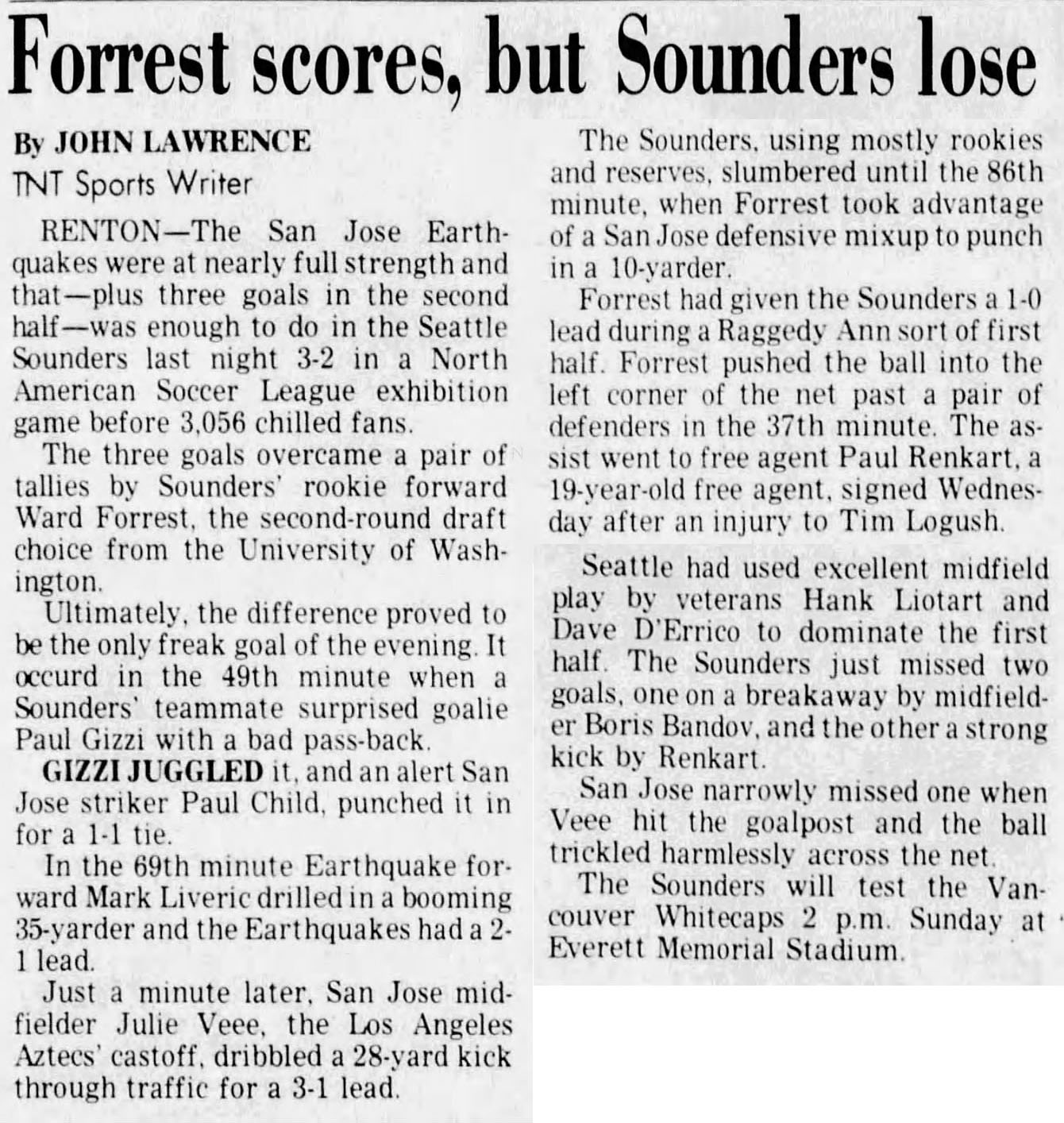 Forrest scores, but Sounders lose

By JOHN LAWRENCE
TNT Sports Writer

RENTON—The San Jose Earthquakes were at nearly full strength and that—plus three goals in the second half—was enough to do in the Seattle Sounders last night 3-2 in a North American Soccer League exhibition game before 3,056 chilled fans.

The three goals overcame a pair of tallies by Sounders' rookie forward Ward Forrest, the second-round draft choice from the University of Washington.

Ultimately, the difference proved to be the only freak goal of the evening. It occurd in the 49th minute when a Sounders' teammate surprised goalie Paul Gizzi with a bad pass-back.

GIZZI JUGGLED it, and an alert San Jose striker Paul Child, punched it in for a 1-1 tie.

In the 69th minute Earthquake forward Mark Liveric drilled in a booming 35-yarder and the Earthquakes had a 2-1 lead.

Just a minute later, San Jose midfielder Julie Veee, the Los Angeles Aztecs' castoff, dribbled a 28-yard kick through traffic for a 3-1 lead.

The Sounders, using mostly rookies and reserves, slumbered until the 86th minute, when Forrest took advantage of a San Jose defensive mixup to punch in a 10-yarder.

Forrest had given the Sounders a 1-0 lead during a Raggedy Ann sort of first half. Forrest pushed the ball into the left corner of the net past a pair of defenders in the 37th minute. The assist went to free agent Paul Renkart, a 19-year-old free agent, signed Wednesday after an injury to Tim Logush.

Seattle had used excellent midfield play by veterans Hank Liotart and Dave D'Errico to dominate the first half. The Sounders just missed two goals, one on a breakaway by midfielder Boris Bandov, and the other a strong kick by Renkart.

San Jose narrowly missed one when Veee hit the goalpost and the ball trickled harmlessly across the net.

The Sounders will test the Vancouver Whitecaps 2 p.m. Sunday at Everett Memorial Stadium.